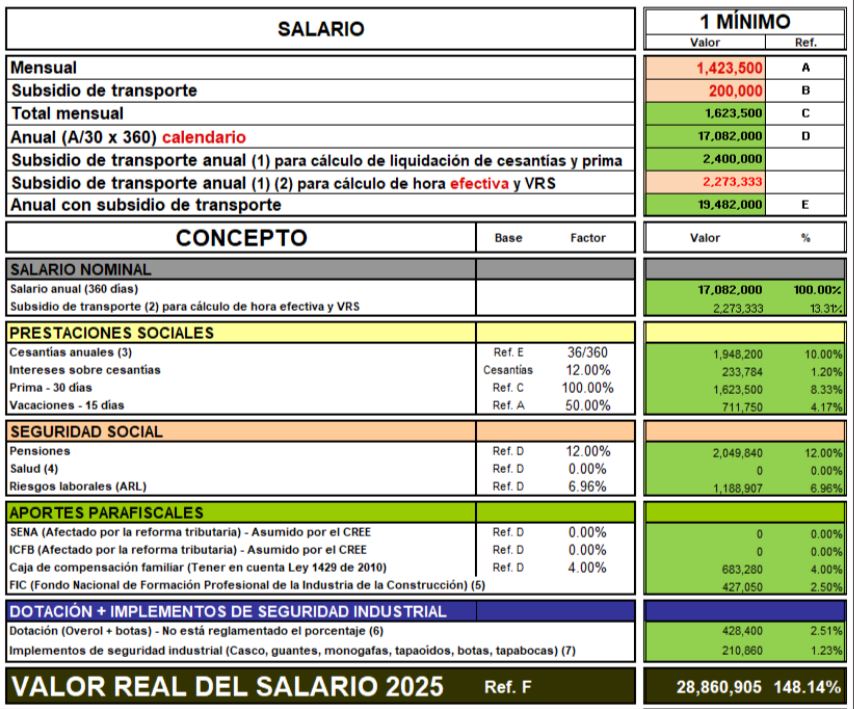 | SALARIO | 1 MÍNIMO | |
|---|---|---|
| | Valor | Ref. |
| Mensual | 1,423,500 | A |
| Subsidio de transporte | 200,000 | B |
| Total mensual | 1,623,500 | C |
| Anual (A/30 x 360) calendario | 17,082,000 | D |
| Subsidio de transporte anual (1) para cálculo de liquidación de cesantías y prima | 2,400,000 | |
| Subsidio de transporte anual (1) (2) para cálculo de hora efectiva y VRS | 2,273,333 | |
| Anual con subsidio de transporte | 19,482,000 | E |

| CONCEPTO | Base | Factor | Valor | % |
|---|---|---|---|---|
| SALARIO NOMINAL | | | | |
| Salario anual (360 días) | | | 17,082,000 | 100.00% |
| Subsidio de transporte (2) para cálculo de hora efectiva y VRS | | | 2,273,333 | 13.31% |
| PRESTACIONES SOCIALES | | | | |
| Cesantías anuales (3) | Ref. E | 36/360 | 1,948,200 | 10.00% |
| Intereses sobre cesantías | Cesantías | 12.00% | 233,784 | 1.20% |
| Prima - 30 días | Ref. C | 100.00% | 1,623,500 | 8.33% |
| Vacaciones - 15 días | Ref. A | 50.00% | 711,750 | 4.17% |
| SEGURIDAD SOCIAL | | | | |
| Pensiones | Ref. D | 12.00% | 2,049,840 | 12.00% |
| Salud (4) | Ref. D | 0.00% | 0 | 0.00% |
| Riesgos laborales (ARL) | Ref. D | 6.96% | 1,188,907 | 6.96% |
| APORTES PARAFISCALES | | | | |
| SENA (Afectado por la reforma tributaria) - Asumido por el CREE | Ref. D | 0.00% | 0 | 0.00% |
| ICFB (Afectado por la reforma tributaria) - Asumido por el CREE | Ref. D | 0.00% | 0 | 0.00% |
| Caja de compensación familiar (Tener en cuenta Ley 1429 de 2010) | Ref. D | 4.00% | 683,280 | 4.00% |
| FIC (Fondo Nacional de Formación Profesional de la Industria de la Construcción) (5) | | | 427,050 | 2.50% |
| DOTACIÓN + IMPLEMENTOS DE SEGURIDAD INDUSTRIAL | | | | |
| Dotación (Overol + botas) - No está reglamentado el porcentaje (6) | | | 428,400 | 2.51% |
| Implementos de seguridad industrial (Casco, guantes, monogafas, tapaoídos, botas, tapabocas) (7) | | | 210,860 | 1.23% |
| VALOR REAL DEL SALARIO 2025 | Ref. F | | 28,860,905 | 148.14% |